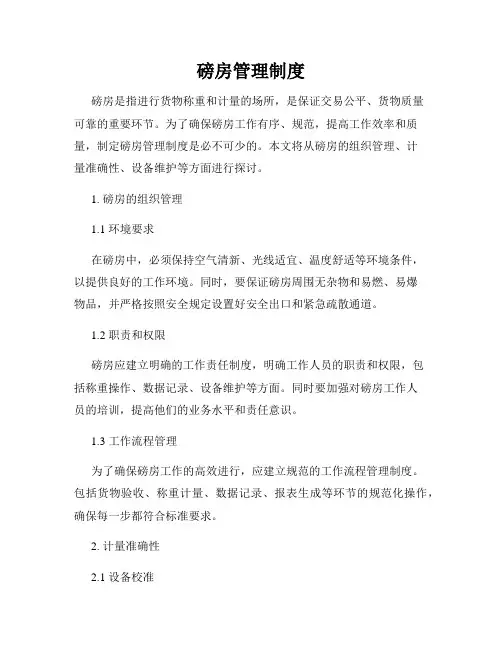 磅房管理制度

磅房是指进行货物称重和计量的场所，是保证交易公平、货物质量可靠的重要环节。为了确保磅房工作有序、规范，提高工作效率和质量，制定磅房管理制度是必不可少的。本文将从磅房的组织管理、计量准确性、设备维护等方面进行探讨。

1. 磅房的组织管理

1.1 环境要求

在磅房中，必须保持空气清新、光线适宜、温度舒适等环境条件，以提供良好的工作环境。同时，要保证磅房周围无杂物和易燃、易爆物品，并严格按照安全规定设置好安全出口和紧急疏散通道。

1.2 职责和权限

磅房应建立明确的工作责任制度，明确工作人员的职责和权限，包括称重操作、数据记录、设备维护等方面。同时要加强对磅房工作人员的培训，提高他们的业务水平和责任意识。

1.3 工作流程管理

为了确保磅房工作的高效进行，应建立规范的工作流程管理制度。包括货物验收、称重计量、数据记录、报表生成等环节的规范化操作，确保每一步都符合标准要求。

2. 计量准确性

2.1 设备校准